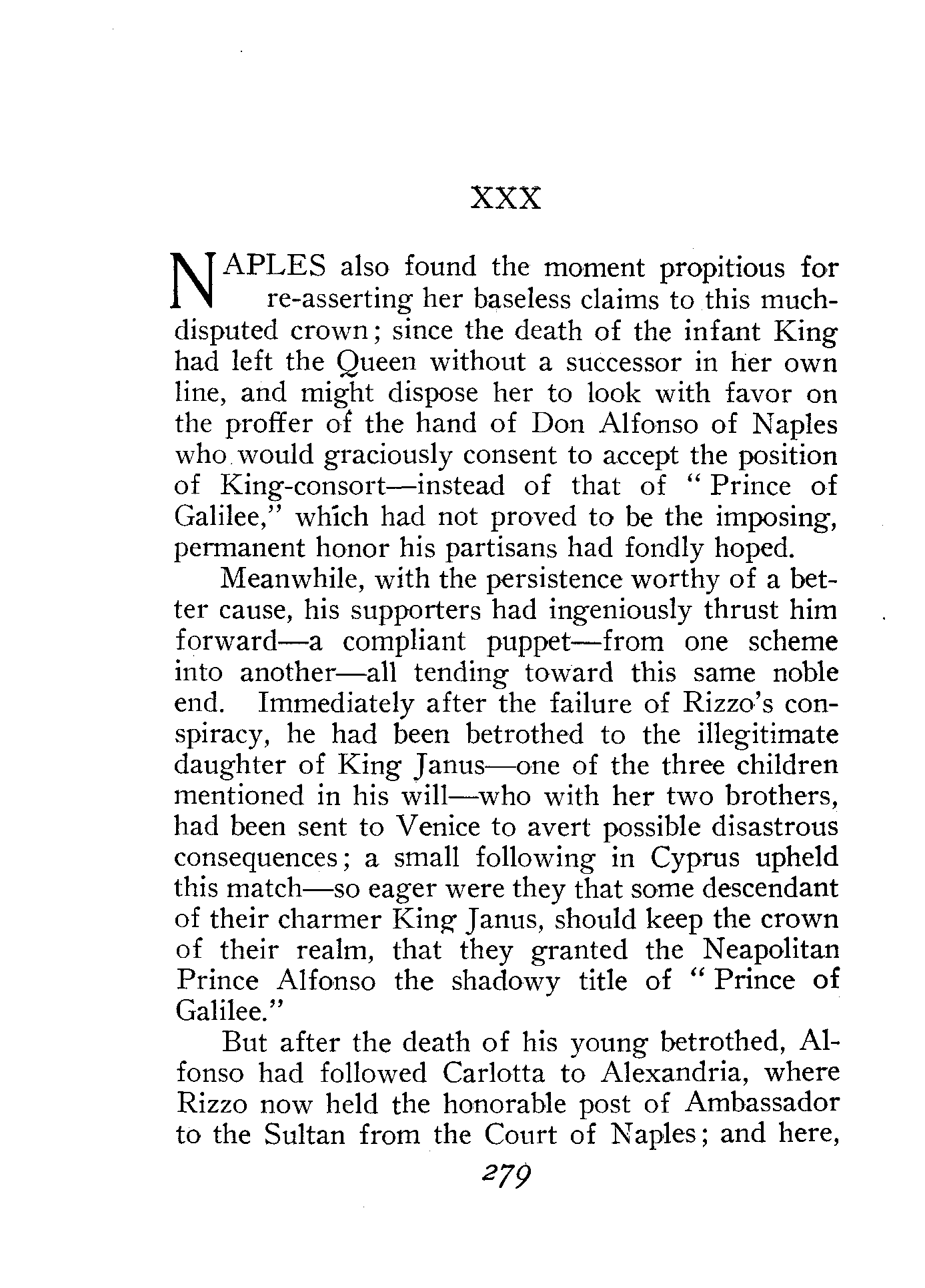 XXX

NAPLES also found the moment propitious for re-asserting her baseless claims to this much-disputed crown; since the death of the infant King had left the Queen without a successor in her own line, and might dispose her to look with favor on the proffer of the hand of Don Alfonso of Naples who would graciously consent to accept the position of King-consort—instead of that of "Prince of Galilee," which had not proved to be the imposing, permanent honor his partisans had fondly hoped.

Meanwhile, with the persistence worthy of a better cause, his supporters had ingeniously thrust him forward—a compliant puppet—from one scheme into another—all tending toward this same noble end. Immediately after the failure of Rizzo's conspiracy, he had been betrothed to the illegitimate daughter of King Janus—one of the three children mentioned in his will—who with her two brothers, had been sent to Venice to avert possible disastrous consequences; a small following in Cyprus upheld this match—so eager were they that some descendant of their charmer King Janus, should keep the crown of their realm, that they granted the Neapolitan Prince Alfonso the shadowy title of "Prince of Galilee."

But after the death of his young betrothed, Alfonso had followed Carlotta to Alexandria, where Rizzo now held the honorable post of Ambassador to the Sultan from the Court of Naples; and here,

279